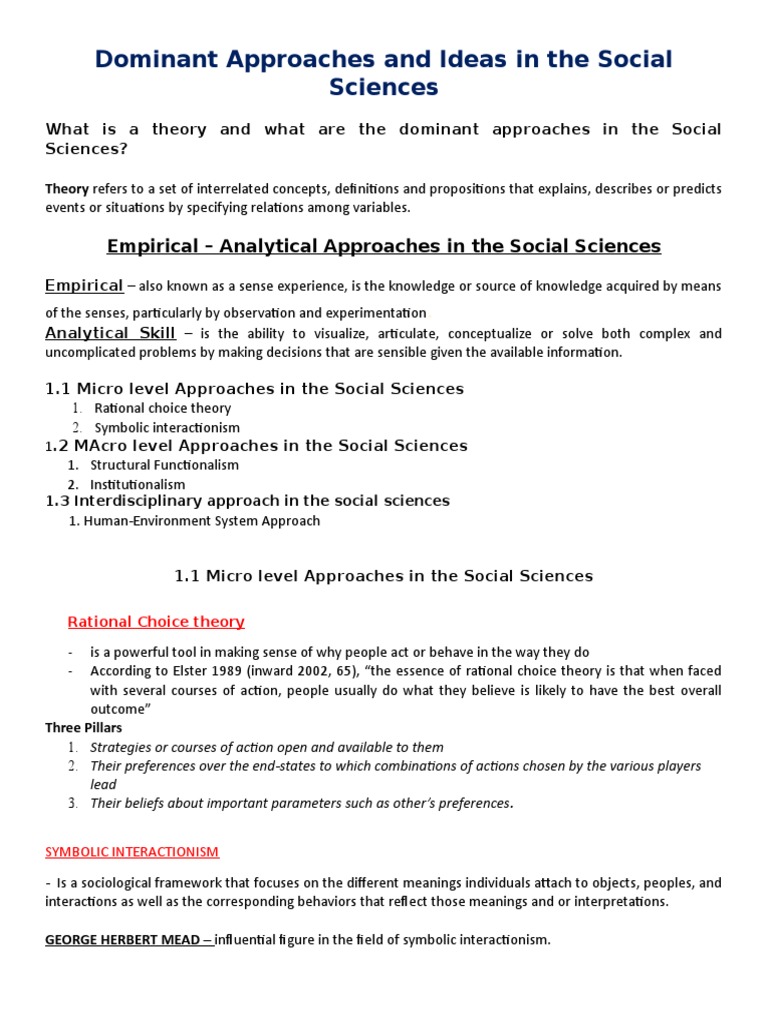 Dominant Approaches and Ideas in the Social Sciences

What is a theory and what are the dominant approaches in the Social Sciences?

Theory refers to a set of interrelated concepts, definitions and propositions that explains, describes or predicts events or situations by specifying relations among variables.

Empirical – Analytical Approaches in the Social Sciences

Empirical – also known as a sense experience, is the knowledge or source of knowledge acquired by means of the senses, particularly by observation and experimentation

Analytical Skill – is the ability to visualize, articulate, conceptualize or solve both complex and uncomplicated problems by making decisions that are sensible given the available information.

1.1 Micro level Approaches in the Social Sciences
1. Rational choice theory
2. Symbolic interactionism

1.2 MAcro level Approaches in the Social Sciences
1. Structural Functionalism
2. Institutionalism

1.3 Interdisciplinary approach in the social sciences
1. Human-Environment System Approach

1.1 Micro level Approaches in the Social Sciences

Rational Choice theory

- is a powerful tool in making sense of why people act or behave in the way they do
- According to Elster 1989 (inward 2002, 65), “the essence of rational choice theory is that when faced with several courses of action, people usually do what they believe is likely to have the best overall outcome”

Three Pillars
1. Strategies or courses of action open and available to them
2. Their preferences over the end-states to which combinations of actions chosen by the various players lead
3. Their beliefs about important parameters such as other’s preferences.

SYMBOLIC INTERACTIONISM

- Is a sociological framework that focuses on the different meanings individuals attach to objects, peoples, and interactions as well as the corresponding behaviors that reflect those meanings and or interpretations.

GEORGE HERBERT MEAD – influential figure in the field of symbolic interactionism.